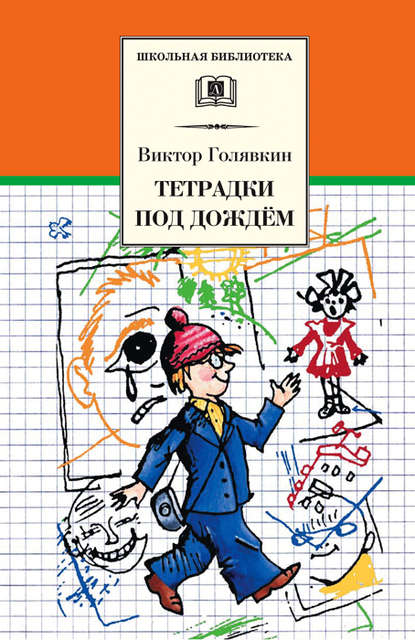 ШКОЛЬНАЯ БИБЛИОТЕКА

Д

Виктор Голявкин

ТЕТРАДКИ ПОД ДОЖДЁМ